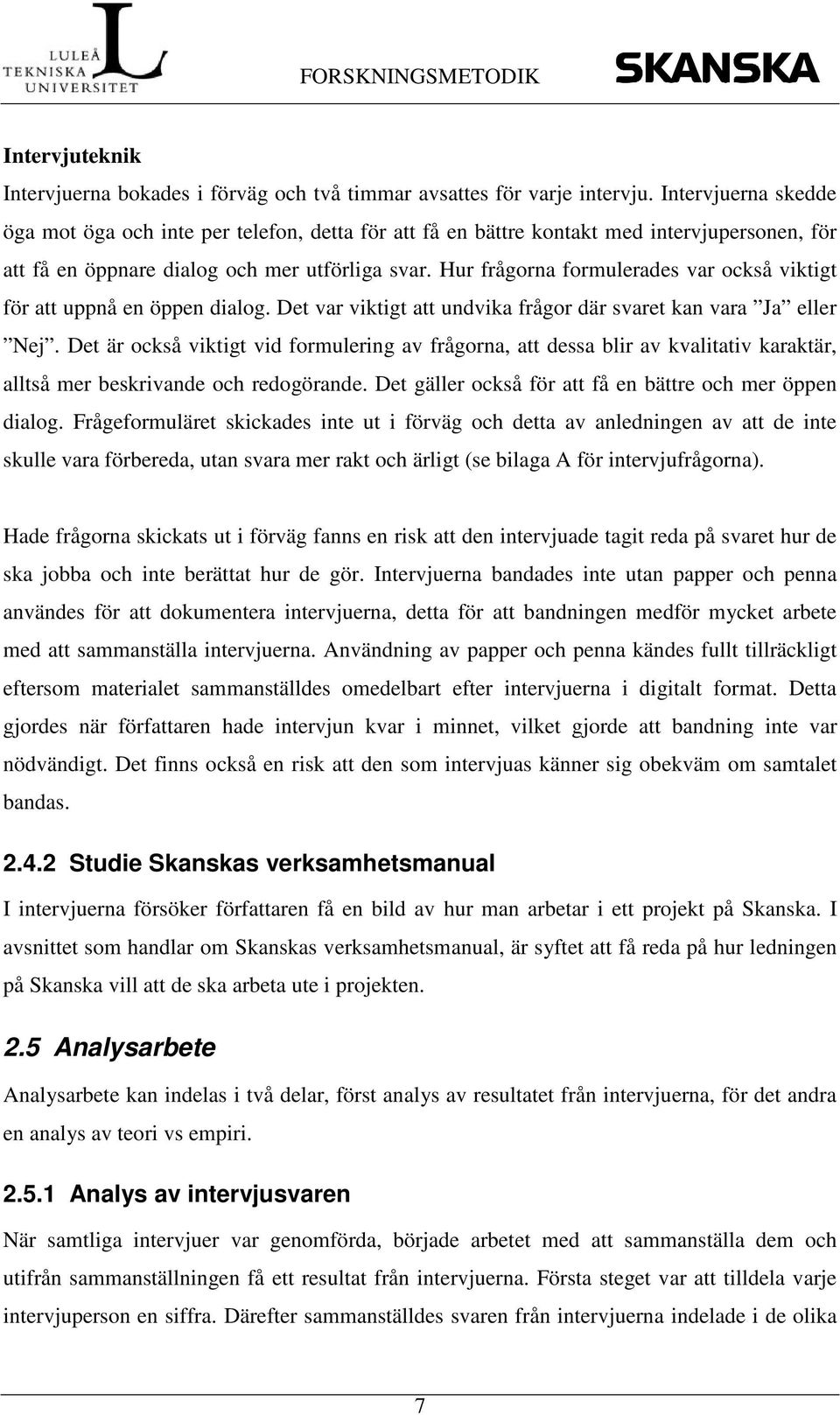 LULEÅ TEKNISKA UNIVERSITET

FORSKNINGSMETODIK

SKANSKA

Intervjuteknik

Intervjuerna bokades i förväg och två timmar avsattes för varje intervju. Intervjuerna skedde öga mot öga och inte per telefon, detta för att få en bättre kontakt med intervjupersonen, för att få en öppnare dialog och mer utförliga svar. Hur frågorna formulerades var också viktigt för att uppnå en öppen dialog. Det var viktigt att undvika frågor där svaret kan vara ”Ja” eller ”Nej”. Det är också viktigt vid formulering av frågorna, att dessa blir av kvalitativ karaktär, alltså mer beskrivande och redogörande. Det gäller också för att få en bättre och mer öppen dialog. Frågeformuläret skickades inte ut i förväg och detta av anledningen av att de inte skulle vara förbereda, utan svara mer rakt och ärligt (se bilaga A för intervjufrågorna).

Hade frågorna skickats ut i förväg fanns en risk att den intervjuade tagit reda på svaret hur de ska jobba och inte berättat hur de gör. Intervjuerna bandades inte utan papper och penna användes för att dokumentera intervjuerna, detta för att bandningen medför mycket arbete med att sammanställa intervjuerna. Användning av papper och penna kändes fullt tillräckligt eftersom materialet sammanställdes omedelbart efter intervjuerna i digitalt format. Detta gjordes när författaren hade intervjun kvar i minnet, vilket gjorde att bandning inte var nödvändigt. Det finns också en risk att den som intervjuas känner sig obekväm om samtalet bandas.

2.4.2 Studie Skanskas verksamhetsmanual

I intervjuerna försöker författaren få en bild av hur man arbetar i ett projekt på Skanska. I avsnittet som handlar om Skanskas verksamhetsmanual, är syftet att få reda på hur ledningen på Skanska vill att de ska arbeta ute i projekten.

2.5 Analysarbete

Analysarbete kan indelas i två delar, först analys av resultatet från intervjuerna, för det andra en analys av teori vs empiri.

2.5.1 Analys av intervjusvaren

När samtliga intervjuer var genomförda, började arbetet med att sammanställa dem och utifrån sammanställningen få ett resultat från intervjuerna. Första steget var att tilldela varje intervjuperson en siffra. Därefter sammanställdes svaren från intervjuerna indelade i de olika

7